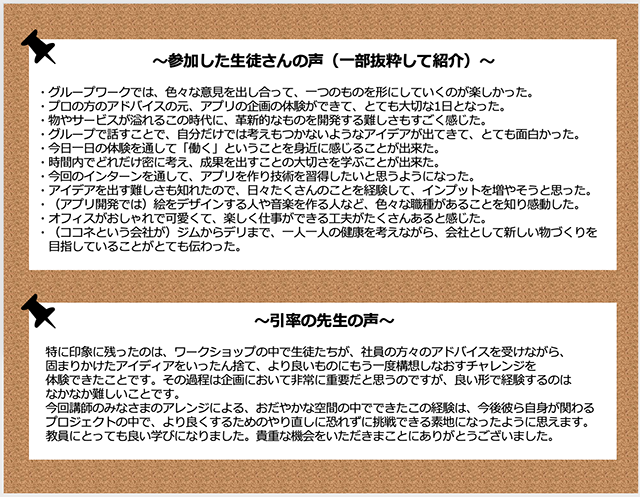 ～参加した生徒さんの声（一部抜粋して紹介）～

・グループワークでは、色々な意見を出し合って、一つのものを形にしていくのが楽しかった。
・プロの方のアドバイスの元、アプリの企画の体験ができて、とても大切な1日となった。
・物やサービスが溢れるこの時代に、革新的なものを開発する難しさもすごく感じた。
・グループで話すことで、自分だけでは考えもつかないようなアイデアが出てきて、とても面白かった。
・今日一日の体験を通して「働く」ということを身近に感じることが出来た。
・時間内でどれだけ密に考え、成果を出すことの大切さを学ぶことが出来た。
・今回のインターンを通して、アプリを作り技術を習得したいと思うようになった。
・アイデアを出す難しさも知れたので、日々たくさんのことを経験して、インプットを増やそうと思った。
・（アプリ開発では）絵をデザインする人や音楽を作る人など、色々な職種があることを知り感動した。
・オフィスがおしゃれで可愛くて、楽しく仕事ができる工夫がたくさんあると感じた。
・（ココネという会社が）ジムからデリまで、一人一人の健康を考えながら、会社として新しい物づくりを目指していることがとても伝わった。

～引率の先生の声～

特に印象に残ったのは、ワークショップの中で生徒たちが、社員の方々のアドバイスを受けながら、固まりかけたアイディアをいったん捨て、より良いものにもう一度構想しなおすチャレンジを体験できたことです。その過程は企画において非常に重要だと思うのですが、良い形で経験するのはなかなか難しいことです。
今回講師のみなさまのアレンジによる、おだやかな空間の中でできたこの経験は、今後彼ら自身が関わるプロジェクトの中で、より良くするためのやり直しに恐れずに挑戦できる素地になったように思えます。
教員にとっても良い学びになりました。貴重な機会をいただきまことにありがとうございました。